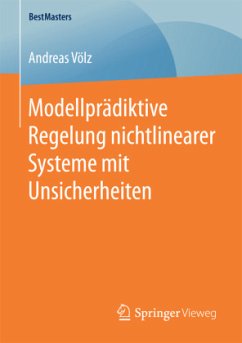 BestMasters

Andreas Völz

Modellprädiktive Regelung nichtlinearer Systeme mit Unsicherheiten

Springer Vieweg